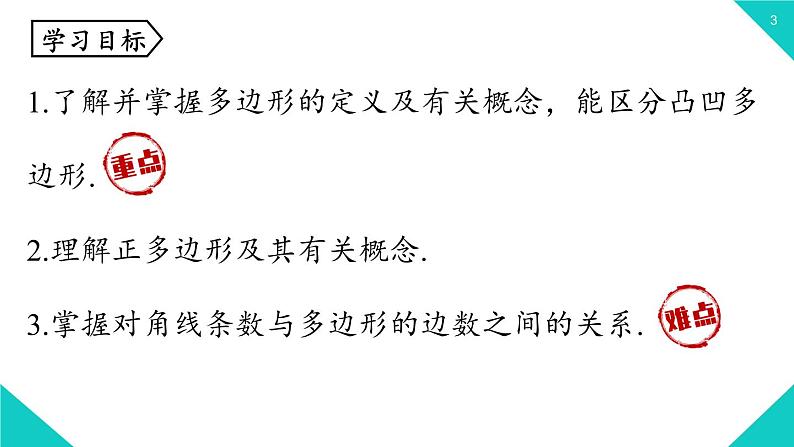 3

学习目标

1.了解并掌握多边形的定义及有关概念，能区分凸凹多边形. 重点

2.理解正多边形及其有关概念.

3.掌握对角线条数与多边形的边数之间的关系. 难点